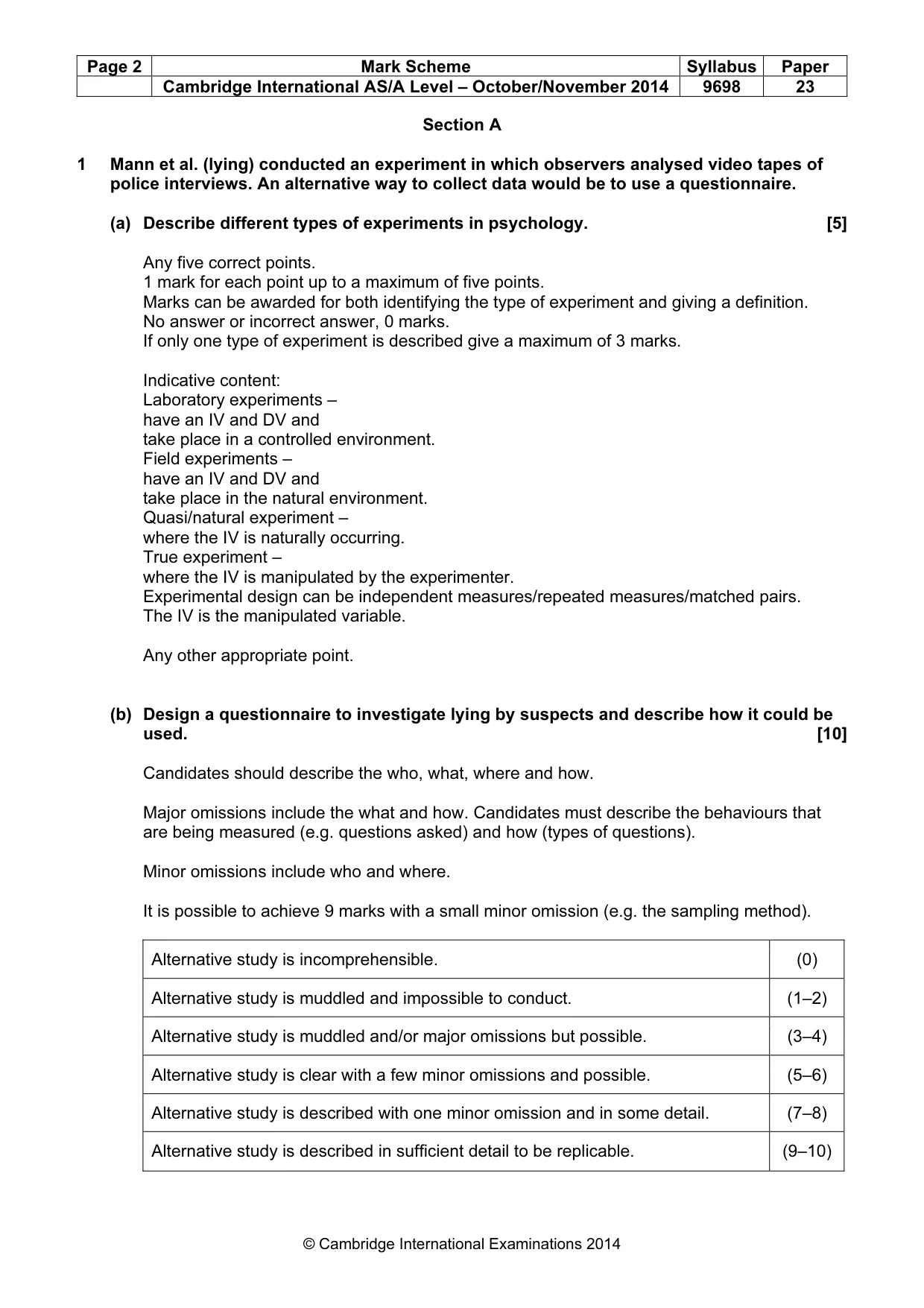 | Page 2 | Mark Scheme | Syllabus | Paper |
|---|---|---|---|
|  | Cambridge International AS/A Level – October/November 2014 | 9698 | 23 |

Section A

1 Mann et al. (lying) conducted an experiment in which observers analysed video tapes of police interviews. An alternative way to collect data would be to use a questionnaire.

(a) Describe different types of experiments in psychology. [5]

Any five correct points.
1 mark for each point up to a maximum of five points.
Marks can be awarded for both identifying the type of experiment and giving a definition.
No answer or incorrect answer, 0 marks.
If only one type of experiment is described give a maximum of 3 marks.

Indicative content:
Laboratory experiments –
have an IV and DV and
take place in a controlled environment.
Field experiments –
have an IV and DV and
take place in the natural environment.
Quasi/natural experiment –
where the IV is naturally occurring.
True experiment –
where the IV is manipulated by the experimenter.
Experimental design can be independent measures/repeated measures/matched pairs.
The IV is the manipulated variable.

Any other appropriate point.

(b) Design a questionnaire to investigate lying by suspects and describe how it could be used. [10]

Candidates should describe the who, what, where and how.

Major omissions include the what and how. Candidates must describe the behaviours that are being measured (e.g. questions asked) and how (types of questions).

Minor omissions include who and where.

It is possible to achieve 9 marks with a small minor omission (e.g. the sampling method).

| Alternative study is incomprehensible. | (0) |
|---|---|
| Alternative study is muddled and impossible to conduct. | (1–2) |
| Alternative study is muddled and/or major omissions but possible. | (3–4) |
| Alternative study is clear with a few minor omissions and possible. | (5–6) |
| Alternative study is described with one minor omission and in some detail. | (7–8) |
| Alternative study is described in sufficient detail to be replicable. | (9–10) |

© Cambridge International Examinations 2014